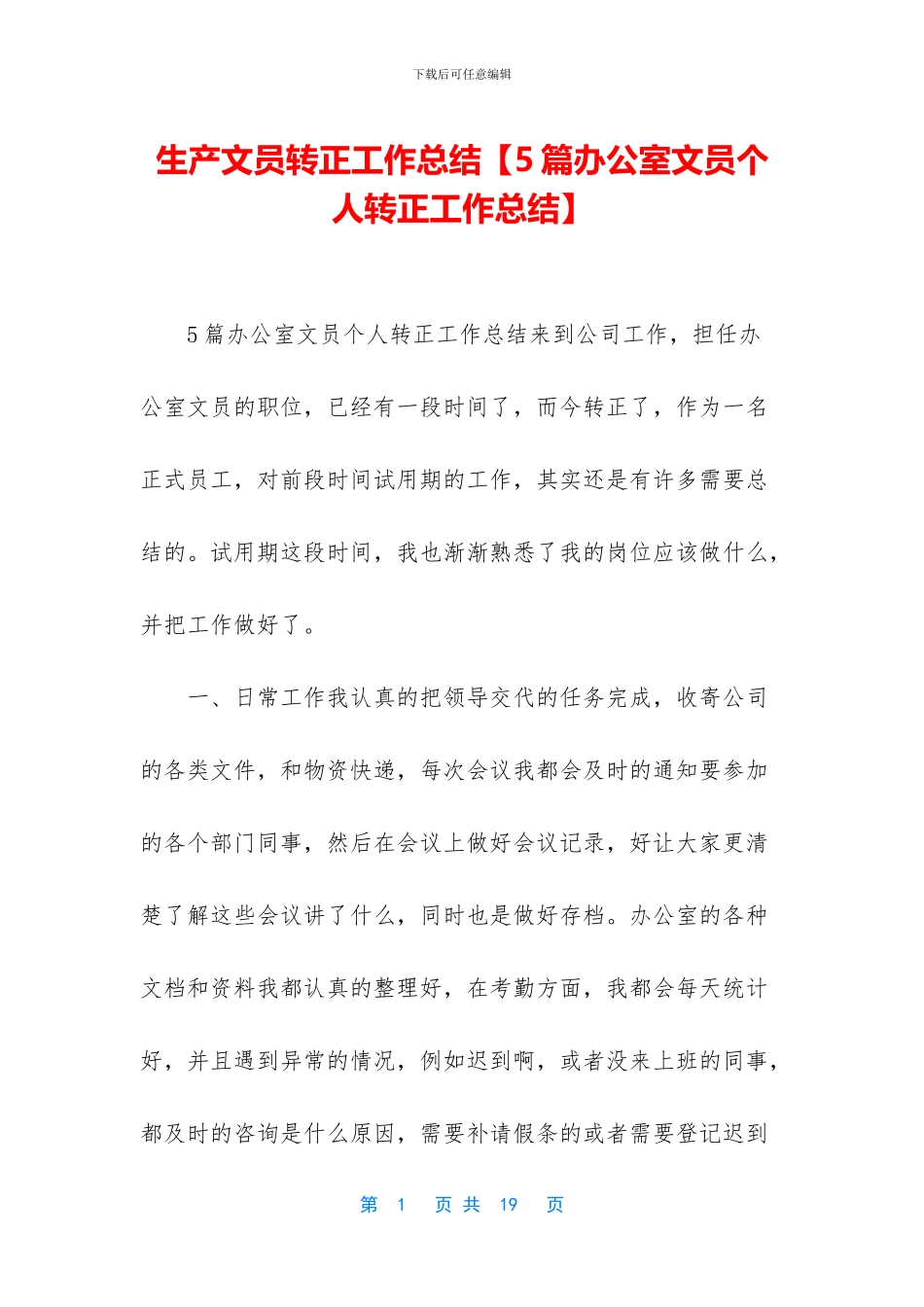 下载后可任意编辑

生产文员转正工作总结【5篇办公室文员个人转正工作总结】

5篇办公室文员个人转正工作总结来到公司工作，担任办公室文员的职位，已经有一段时间了，而今转正了，作为一名正式员工，对前段时间试用期的工作，其实还是有许多需要总结的。试用期这段时间，我也渐渐熟悉了我的岗位应该做什么，并把工作做好了。

一、日常工作我认真的把领导交代的任务完成，收寄公司的各类文件，和物资快递，每次会议我都会及时的通知要参加的各个部门同事，然后在会议上做好会议记录，好让大家更清楚了解这些会议讲了什么，同时也是做好存档。办公室的各种文档和资料我都认真的整理好，在考勤方面，我都会每天统计好，并且遇到异常的情况，例如迟到啊，或者没来上班的同事，都及时的咨询是什么原因，需要补请假条的或者需要登记迟到

第 1 页 共 19 页